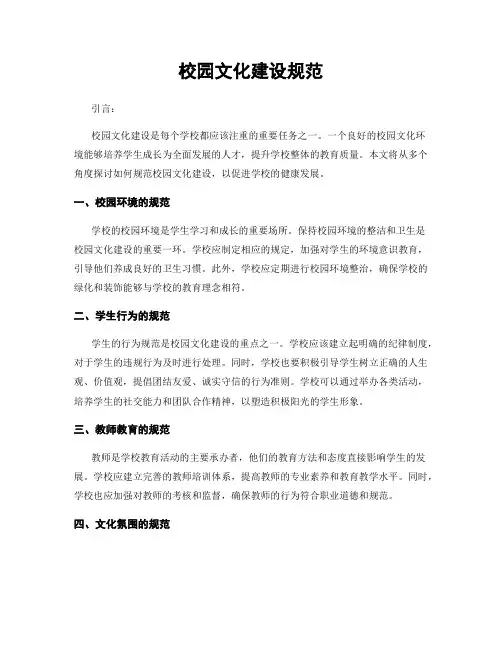 校园文化建设规范

引言：

校园文化建设是每个学校都应该注重的重要任务之一。一个良好的校园文化环境能够培养学生成长为全面发展的人才，提升学校整体的教育质量。本文将从多个角度探讨如何规范校园文化建设，以促进学校的健康发展。

一、校园环境的规范

学校的校园环境是学生学习和成长的重要场所。保持校园环境的整洁和卫生是校园文化建设的重要一环。学校应制定相应的规定，加强对学生的环境意识教育，引导他们养成良好的卫生习惯。此外，学校应定期进行校园环境整治，确保学校的绿化和装饰能够与学校的教育理念相符。

二、学生行为的规范

学生的行为规范是校园文化建设的重点之一。学校应该建立起明确的纪律制度，对于学生的违规行为及时进行处理。同时，学校也要积极引导学生树立正确的人生观、价值观，提倡团结友爱、诚实守信的行为准则。学校可以通过举办各类活动，培养学生的社交能力和团队合作精神，以塑造积极阳光的学生形象。

三、教师教育的规范

教师是学校教育活动的主要承办者，他们的教育方法和态度直接影响学生的发展。学校应建立完善的教师培训体系，提高教师的专业素养和教育教学水平。同时，学校也应加强对教师的考核和监督，确保教师的行为符合职业道德和规范。

四、文化氛围的规范